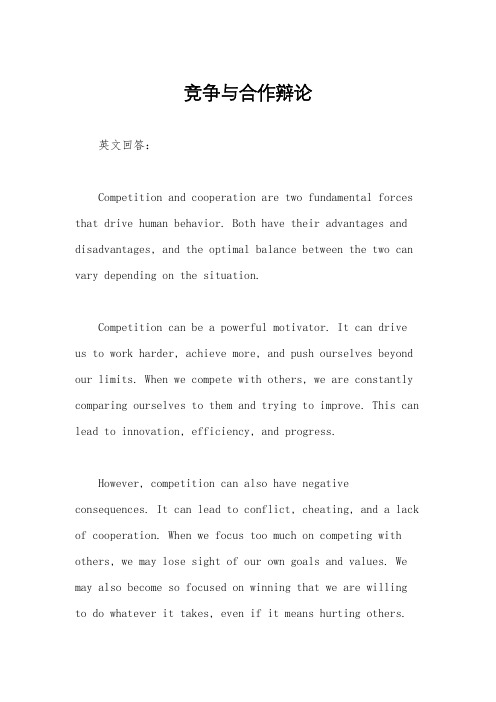 竞争与合作辩论

英文回答：

Competition and cooperation are two fundamental forces that drive human behavior. Both have their advantages and disadvantages, and the optimal balance between the two can vary depending on the situation.

Competition can be a powerful motivator. It can drive us to work harder, achieve more, and push ourselves beyond our limits. When we compete with others, we are constantly comparing ourselves to them and trying to improve. This can lead to innovation, efficiency, and progress.

However, competition can also have negative consequences. It can lead to conflict, cheating, and a lack of cooperation. When we focus too much on competing with others, we may lose sight of our own goals and values. We may also become so focused on winning that we are willing to do whatever it takes, even if it means hurting others.